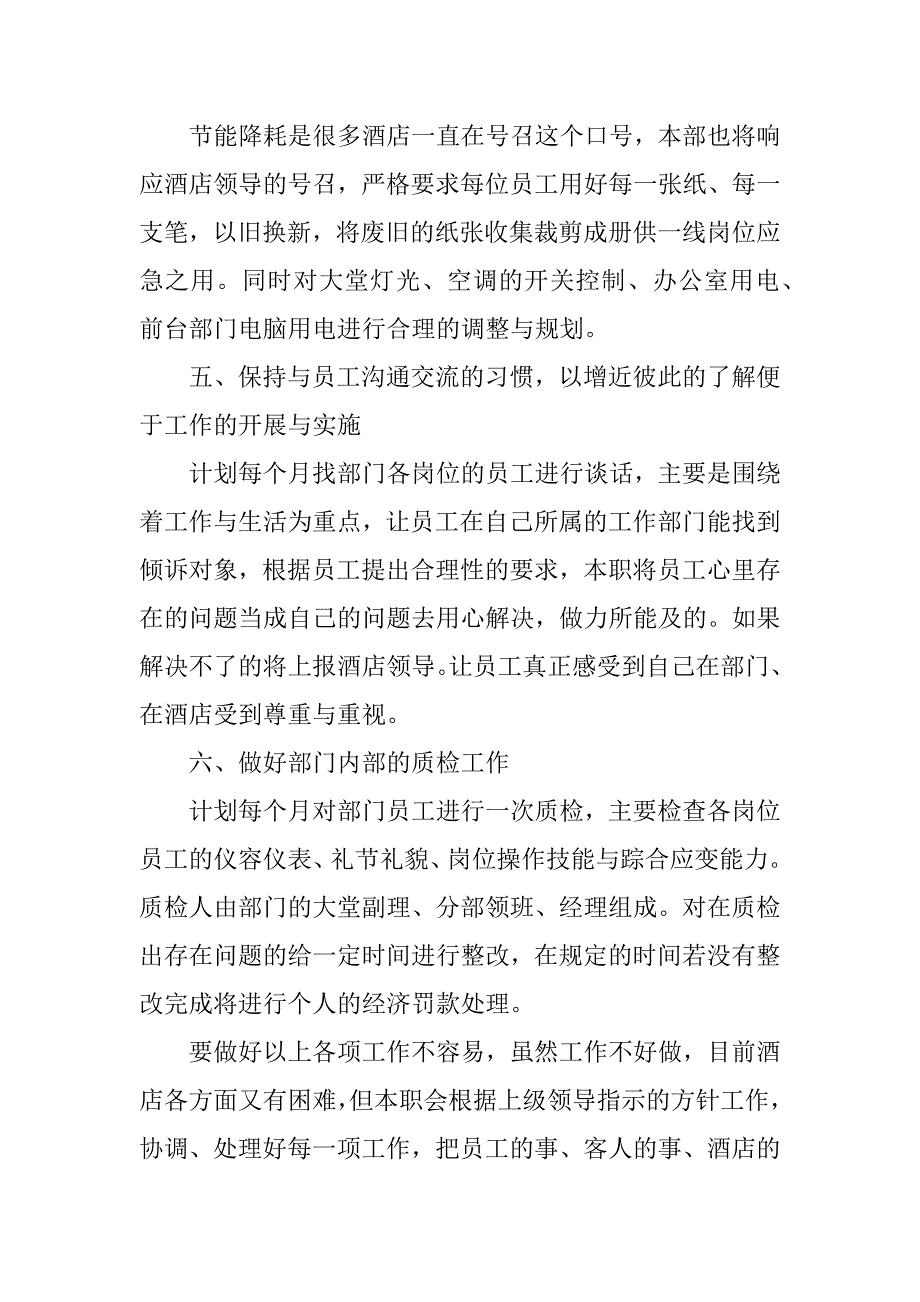 节能降耗是很多酒店一直在号召这个口号，本部也将响应酒店领导的号召，严格要求每位员工用好每一张纸、每一支笔，以旧换新，将废旧的纸张收集裁剪成册供一线岗位应急之用。同时对大堂灯光、空调的开关控制、办公室用电、前台部门电脑用电进行合理的调整与规划。

五、保持与员工沟通交流的习惯，以增近彼此的了解便于工作的开展与实施

计划每个月找部门各岗位的员工进行谈话，主要是围绕着工作与生活为重点，让员工在自己所属的工作部门能找到倾诉对象，根据员工提出合理性的要求，本职将员工心里存在的问题当成自己的问题去用心解决，做力所能及的。如果解决不了的将上报酒店领导。让员工真正感受到自己在部门、在酒店受到尊重与重视。

六、做好部门内部的质检工作

计划每个月对部门员工进行一次质检，主要检查各岗位员工的仪容仪表、礼节礼貌、岗位操作技能与踪合应变能力。质检人由部门的大堂副理、分部领班、经理组成。对在质检出存在问题的给一定时间进行整改，在规定的时间若没有整改完成将进行个人的经济罚款处理。

要做好以上各项工作不容易，虽然工作不好做，目前酒店各方面又有困难，但本职会根据上级领导指示的方针工作，协调、处理好每一项工作，把员工的事、客人的事、酒店的